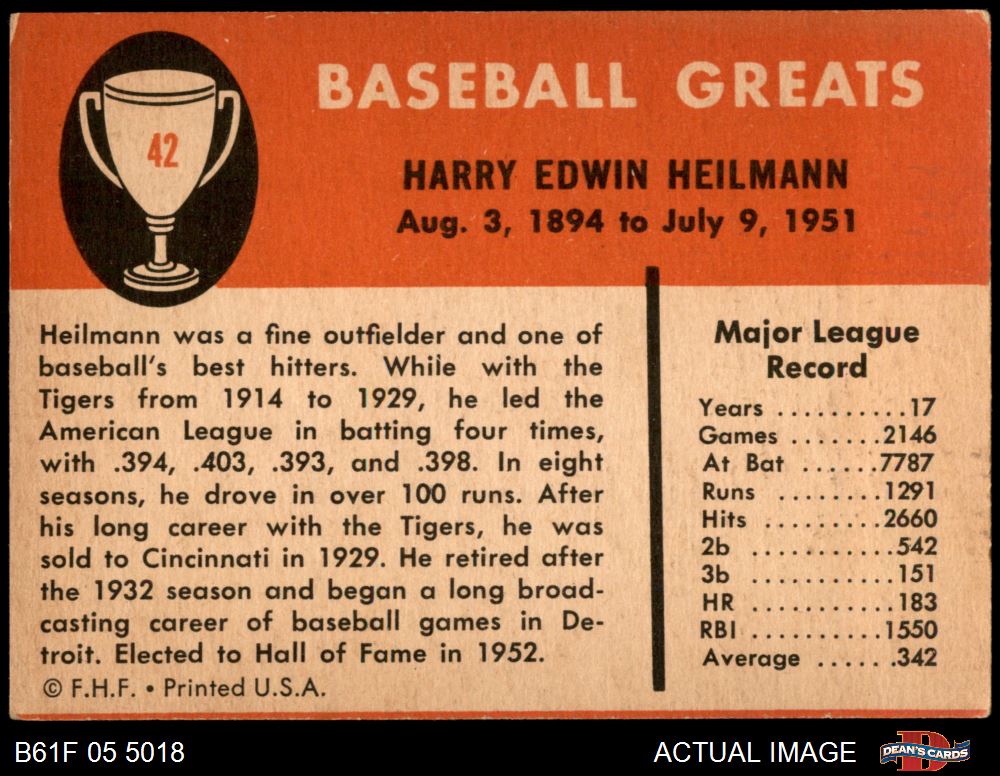 42

BASEBALL GREATS

HARRY EDWIN HEILMANN
Aug. 3, 1894 to July 9, 1951

Heilmann was a fine outfielder and one of baseball's best hitters. While with the Tigers from 1914 to 1929, he led the American League in batting four times, with .394, .403, .393, and .398. In eight seasons, he drove in over 100 runs. After his long career with the Tigers, he was sold to Cincinnati in 1929. He retired after the 1932 season and began a long broadcasting career of baseball games in Detroit. Elected to Hall of Fame in 1952.

© F.H.F. • Printed U.S.A.

Major League Record

Years 17
Games 2146
At Bat 7787
Runs 1291
Hits 2660
2b 542
3b 151
HR 183
RBI 1550
Average .342

B61F 05 5018

ACTUAL IMAGE

DEAN'S CARDS